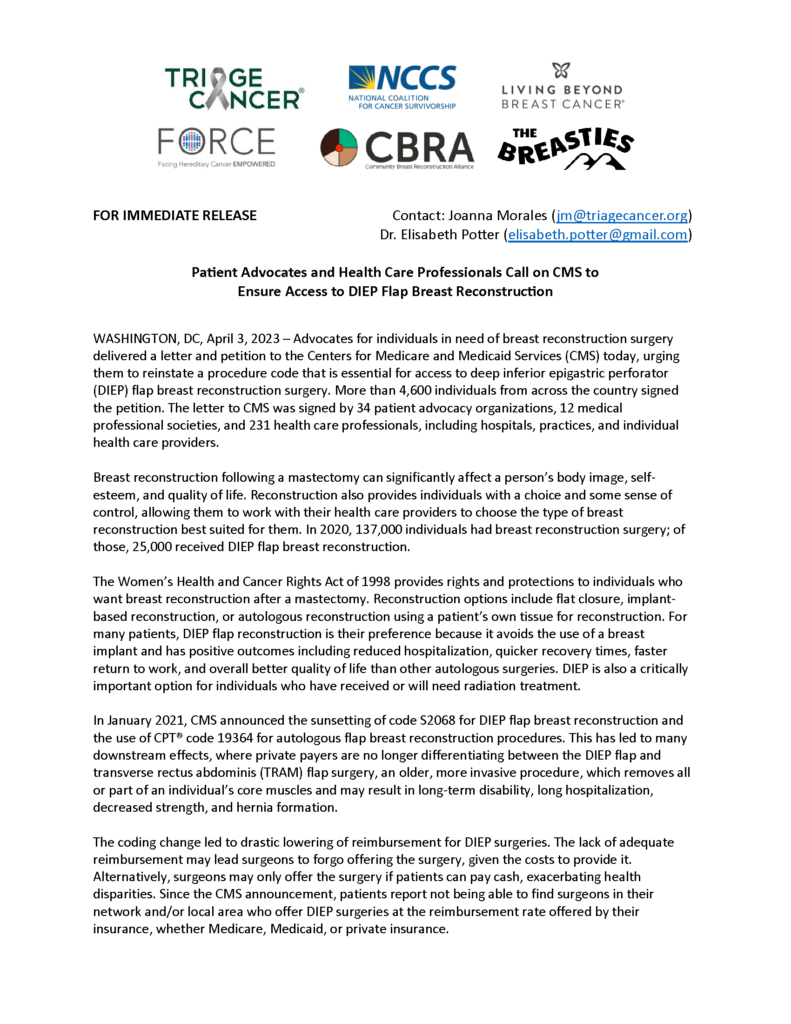 TRIAGE CANCER®

NCCS NATIONAL COALITION FOR CANCER SURVIVORSHIP

LIVING BEYOND BREAST CANCER®

FORCE Facing Hereditary Cancer EMPOWERED

CBRA Community Breast Reconstruction Alliance

THE BREASTIES

FOR IMMEDIATE RELEASE

Contact: Joanna Morales (jm@triagecancer.org)
Dr. Elisabeth Potter (elisabeth.potter@gmail.com)

Patient Advocates and Health Care Professionals Call on CMS to Ensure Access to DIEP Flap Breast Reconstruction

WASHINGTON, DC, April 3, 2023 – Advocates for individuals in need of breast reconstruction surgery delivered a letter and petition to the Centers for Medicare and Medicaid Services (CMS) today, urging them to reinstate a procedure code that is essential for access to deep inferior epigastric perforator (DIEP) flap breast reconstruction surgery. More than 4,600 individuals from across the country signed the petition. The letter to CMS was signed by 34 patient advocacy organizations, 12 medical professional societies, and 231 health care professionals, including hospitals, practices, and individual health care providers.

Breast reconstruction following a mastectomy can significantly affect a person's body image, self-esteem, and quality of life. Reconstruction also provides individuals with a choice and some sense of control, allowing them to work with their health care providers to choose the type of breast reconstruction best suited for them. In 2020, 137,000 individuals had breast reconstruction surgery; of those, 25,000 received DIEP flap breast reconstruction.

The Women's Health and Cancer Rights Act of 1998 provides rights and protections to individuals who want breast reconstruction after a mastectomy. Reconstruction options include flat closure, implant-based reconstruction, or autologous reconstruction using a patient's own tissue for reconstruction. For many patients, DIEP flap reconstruction is their preference because it avoids the use of a breast implant and has positive outcomes including reduced hospitalization, quicker recovery times, faster return to work, and overall better quality of life than other autologous surgeries. DIEP is also a critically important option for individuals who have received or will need radiation treatment.

In January 2021, CMS announced the sunsetting of code S2068 for DIEP flap breast reconstruction and the use of CPT® code 19364 for autologous flap breast reconstruction procedures. This has led to many downstream effects, where private payers are no longer differentiating between the DIEP flap and transverse rectus abdominis (TRAM) flap surgery, an older, more invasive procedure, which removes all or part of an individual's core muscles and may result in long-term disability, long hospitalization, decreased strength, and hernia formation.

The coding change led to drastic lowering of reimbursement for DIEP surgeries. The lack of adequate reimbursement may lead surgeons to forgo offering the surgery, given the costs to provide it. Alternatively, surgeons may only offer the surgery if patients can pay cash, exacerbating health disparities. Since the CMS announcement, patients report not being able to find surgeons in their network and/or local area who offer DIEP surgeries at the reimbursement rate offered by their insurance, whether Medicare, Medicaid, or private insurance.